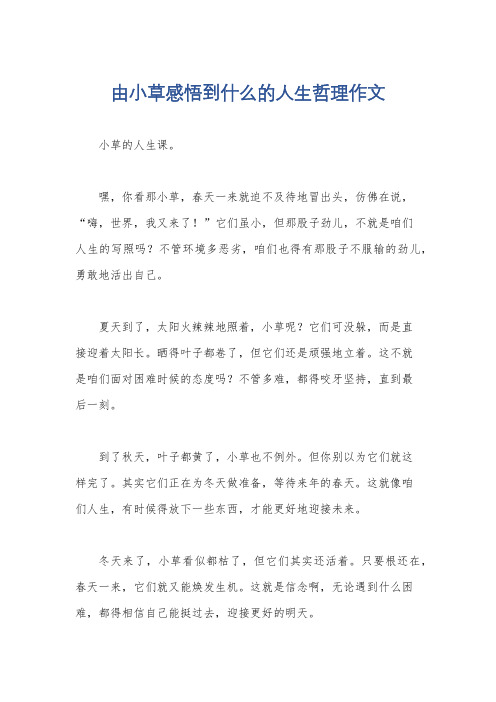 由小草感悟到什么的人生哲理作文

小草的人生课。

嘿，你看那小草，春天一来就迫不及待地冒出头，仿佛在说，“嗨，世界，我又来了！”它们虽小，但那股子劲儿，不就是咱们人生的写照吗？不管环境多恶劣，咱们也得有那股子不服输的劲儿，勇敢地活出自己。

夏天到了，太阳火辣辣地照着，小草呢？它们可没躲，而是直接迎着太阳长。晒得叶子都卷了，但它们还是顽强地立着。这不就是咱们面对困难时候的态度吗？不管多难，都得咬牙坚持，直到最后一刻。

到了秋天，叶子都黄了，小草也不例外。但你别以为它们就这样完了。其实它们正在为冬天做准备，等待来年的春天。这就像咱们人生，有时候得放下一些东西，才能更好地迎接未来。

冬天来了，小草看似都枯了，但它们其实还活着。只要根还在，春天一来，它们就又能焕发生机。这就是信念啊，无论遇到什么困难，都得相信自己能挺过去，迎接更好的明天。